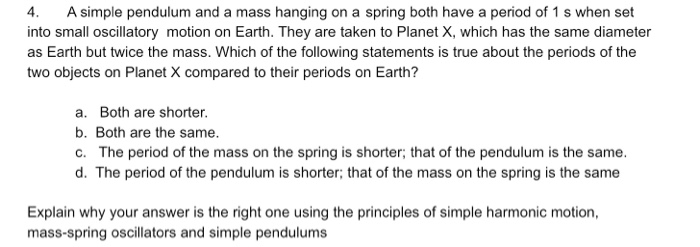 4. A simple pendulum and a mass hanging on a spring both have a period of 1 s when set into small oscillatory motion on Earth. They are taken to Planet X, which has the same diameter as Earth but twice the mass. Which of the following statements is true about the periods of the two objects on Planet X compared to their periods on Earth?

a. Both are shorter.
b. Both are the same.
c. The period of the mass on the spring is shorter; that of the pendulum is the same.
d. The period of the pendulum is shorter; that of the mass on the spring is the same

Explain why your answer is the right one using the principles of simple harmonic motion, mass-spring oscillators and simple pendulums